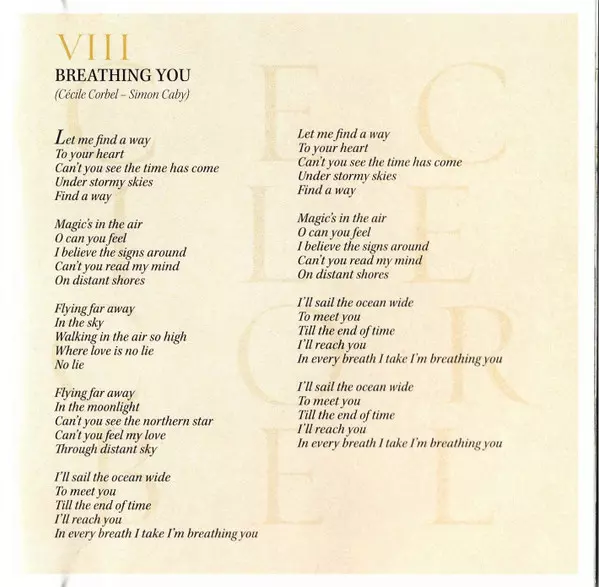 VIII
BREATHING YOU
(Cécile Corbel – Simon Caby)

Let me find a way
To your heart
Can't you see the time has come
Under stormy skies
Find a way

Magic's in the air
O can you feel
I believe the signs around
Can't you read my mind
On distant shores

Flying far away
In the sky
Walking in the air so high
Where love is no lie
No lie

Flying far away
In the moonlight
Can't you see the northern star
Can't you feel my love
Through distant sky

I'll sail the ocean wide
To meet you
Till the end of time
I'll reach you
In every breath I take I'm breathing you

Let me find a way
To your heart
Can't you see the time has come
Under stormy skies
Find a way

Magic's in the air
O can you feel
I believe the signs around
Can't you read my mind
On distant shores

I'll sail the ocean wide
To meet you
Till the end of time
I'll reach you
In every breath I take I'm breathing you

I'll sail the ocean wide
To meet you
Till the end of time
I'll reach you
In every breath I take I'm breathing you